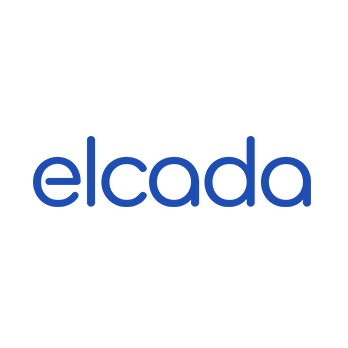 elcada